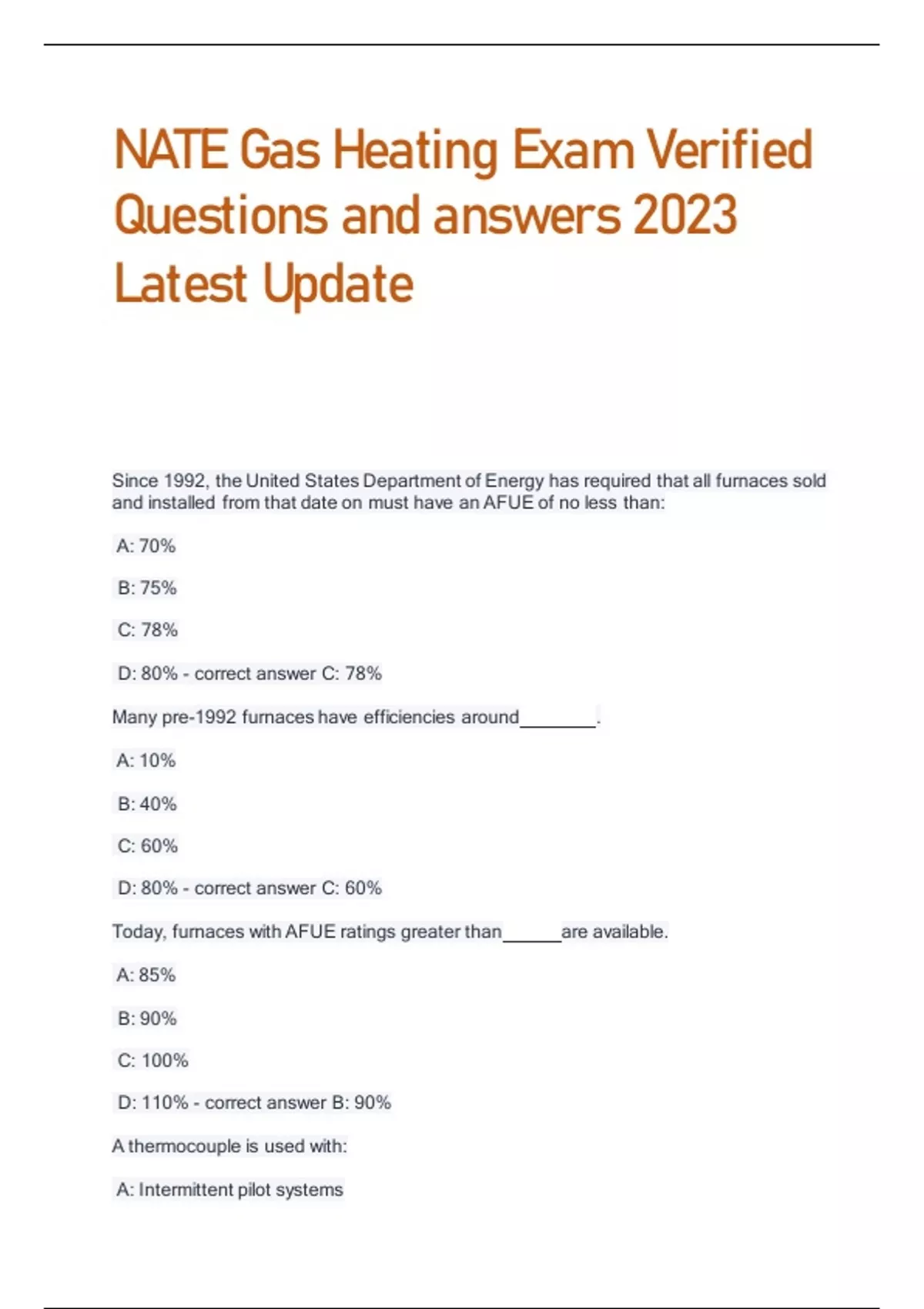 NATE Gas Heating Exam Verified Questions and answers 2023 Latest Update

Since 1992, the United States Department of Energy has required that all furnaces sold and installed from that date on must have an AFUE of no less than:

A: 70%

B: 75%

C: 78%

D: 80% - correct answer C: 78%

Many pre-1992 furnaces have efficiencies around________.

A: 10%

B: 40%

C: 60%

D: 80% - correct answer C: 60%

Today, furnaces with AFUE ratings greater than______are available.

A: 85%

B: 90%

C: 100%

D: 110% - correct answer B: 90%

A thermocouple is used with:

A: Intermittent pilot systems